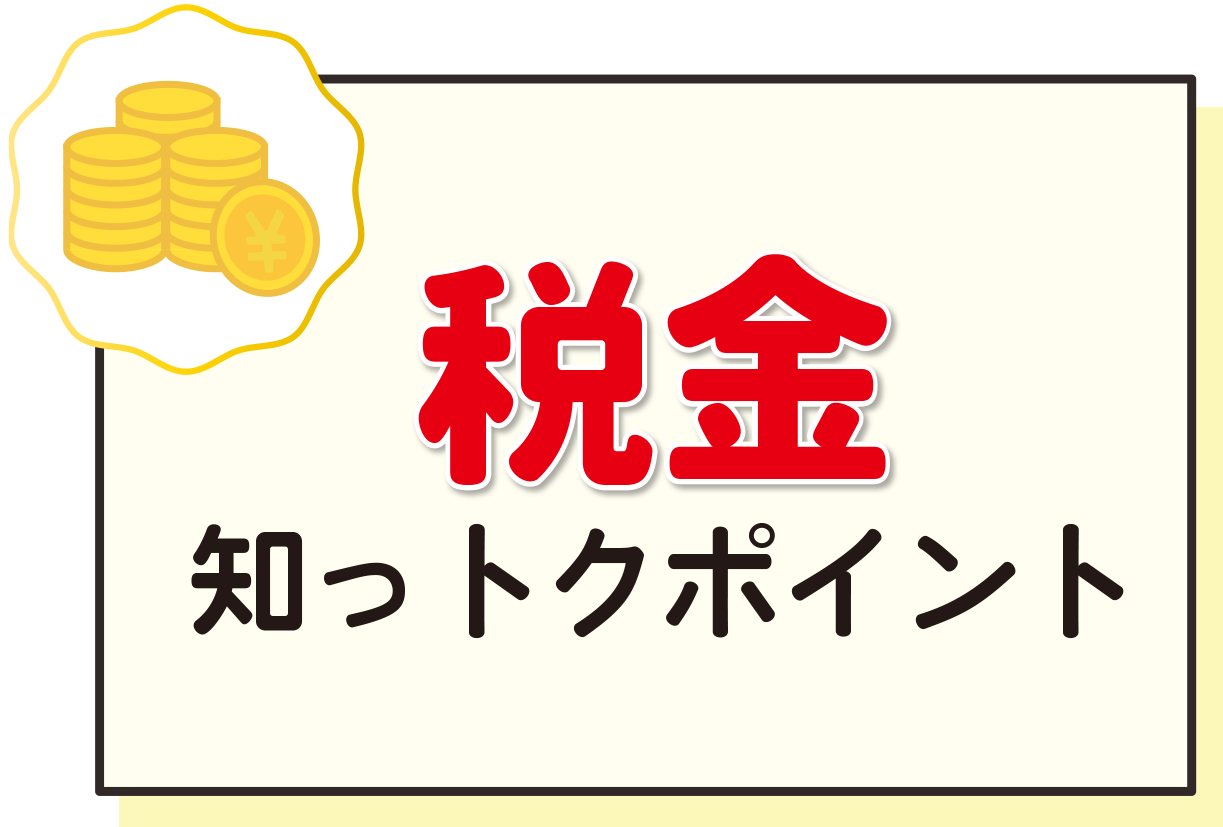 ¥

税金

知っトクポイント